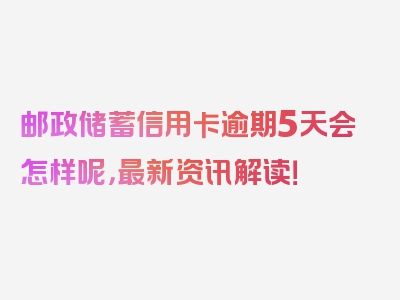 邮政储蓄信用卡逾期5天会怎样呢，最新资讯解读！